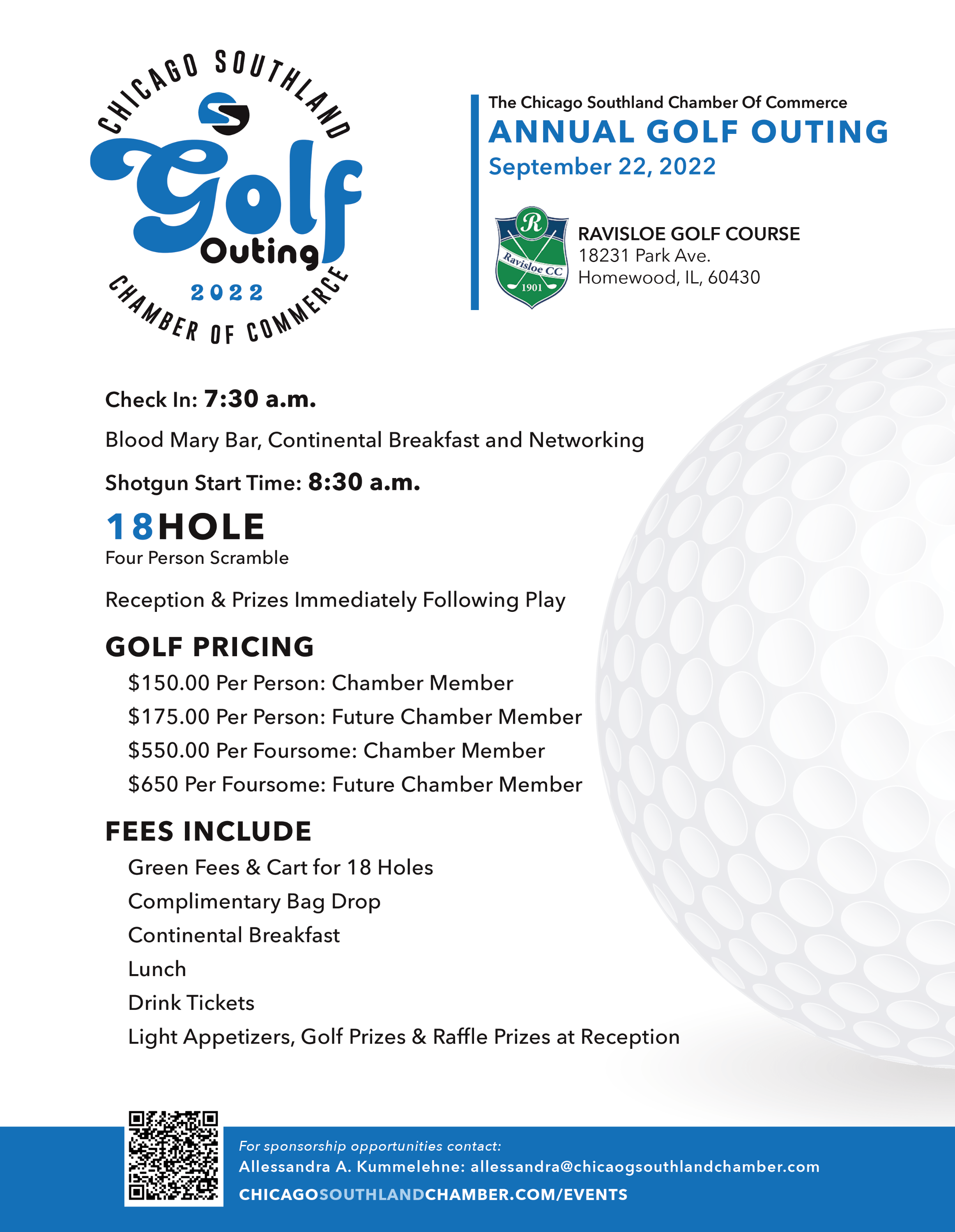 CHICAGO SOUTHLAND
Golf
Outing
2022
CHAMBER OF COMMERCE

The Chicago Southland Chamber Of Commerce
ANNUAL GOLF OUTING
September 22, 2022

R
Ravisloe CC
1901

RAVISLOE GOLF COURSE
18231 Park Ave.
Homewood, IL, 60430

Check In: 7:30 a.m.

Blood Mary Bar, Continental Breakfast and Networking

Shotgun Start Time: 8:30 a.m.

18HOLE
Four Person Scramble

Reception & Prizes Immediately Following Play

GOLF PRICING
$150.00 Per Person: Chamber Member
$175.00 Per Person: Future Chamber Member
$550.00 Per Foursome: Chamber Member
$650 Per Foursome: Future Chamber Member

FEES INCLUDE
Green Fees & Cart for 18 Holes
Complimentary Bag Drop
Continental Breakfast
Lunch
Drink Tickets
Light Appetizers, Golf Prizes & Raffle Prizes at Reception

For sponsorship opportunities contact:
Allessandra A. Kummelehne: allessandra@chicaogsouthlandchamber.com
CHICAGOSOUTHLANDCHAMBER.COM/EVENTS